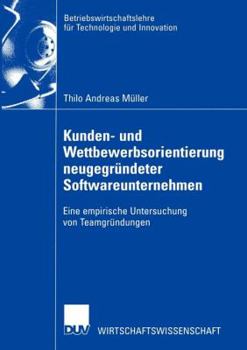 Betriebswirtschaftslehre für Technologie und Innovation

Thilo Andreas Müller

Kunden- und Wettbewerbsorientierung neugegründeter Softwareunternehmen

Eine empirische Untersuchung von Teamgründungen

DUV WIRTSCHAFTSWISSENSCHAFT